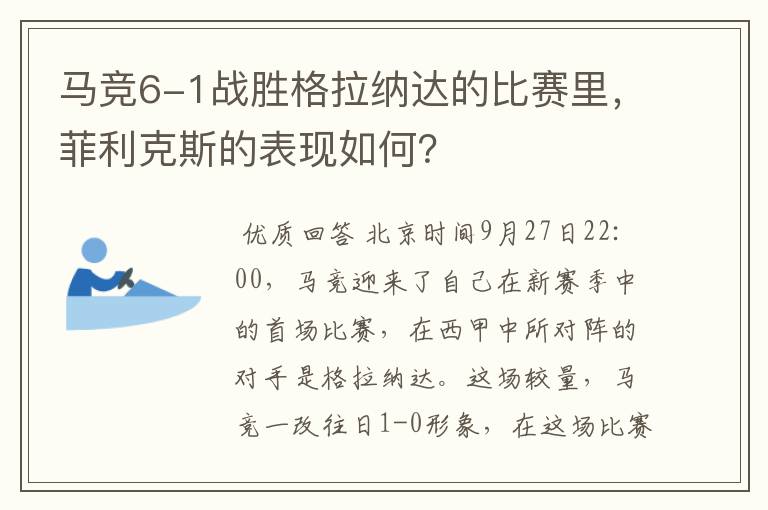 马竞6-1战胜格拉纳达的比赛里，菲利克斯的表现如何？

优质回答 北京时间9月27日22:00，马竞迎来了自己在新赛季中的首场比赛，在西甲中所对阵的对手是格拉纳达。这场较量，马竞一改往日1-0形象，在这场比赛